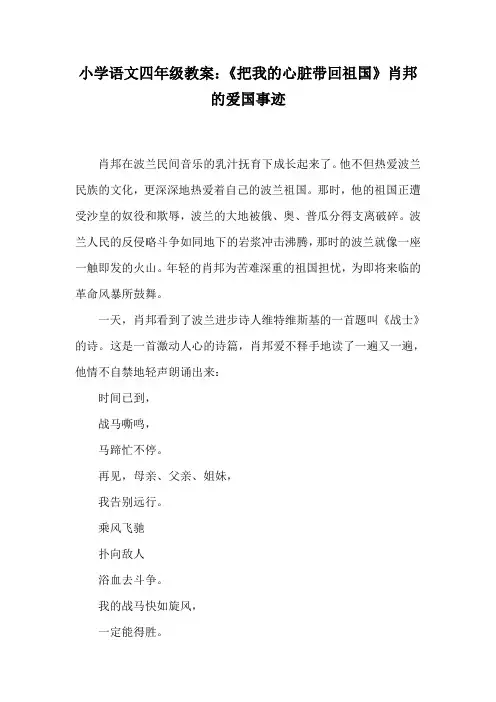 小学语文四年级教案:《把我的心脏带回祖国》肖邦的爱国事迹

肖邦在波兰民间音乐的乳汁抚育下成长起来了。他不但热爱波兰民族的文化，更深深地热爱着自己的波兰祖国。那时，他的祖国正遭受沙皇的奴役和欺辱，波兰的大地被俄、奥、普瓜分得支离破碎。波兰人民的反侵略斗争如同地下的岩浆冲击沸腾，那时的波兰就像一座一触即发的火山。年轻的肖邦为苦难深重的祖国担忧，为即将来临的革命风暴所鼓舞。

一天，肖邦看到了波兰进步诗人维特维斯基的一首题叫《战士》的诗。这是一首激动人心的诗篇，肖邦爱不释手地读了一遍又一遍，他情不自禁地轻声朗诵出来:

时间已到，

战马嘶鸣，

马蹄忙不停。

再见，母亲、父亲、姐妹，

我告别远行。

乘风飞驰

扑向敌人

浴血去斗争。

我的战马快如旋风，

一定能得胜。